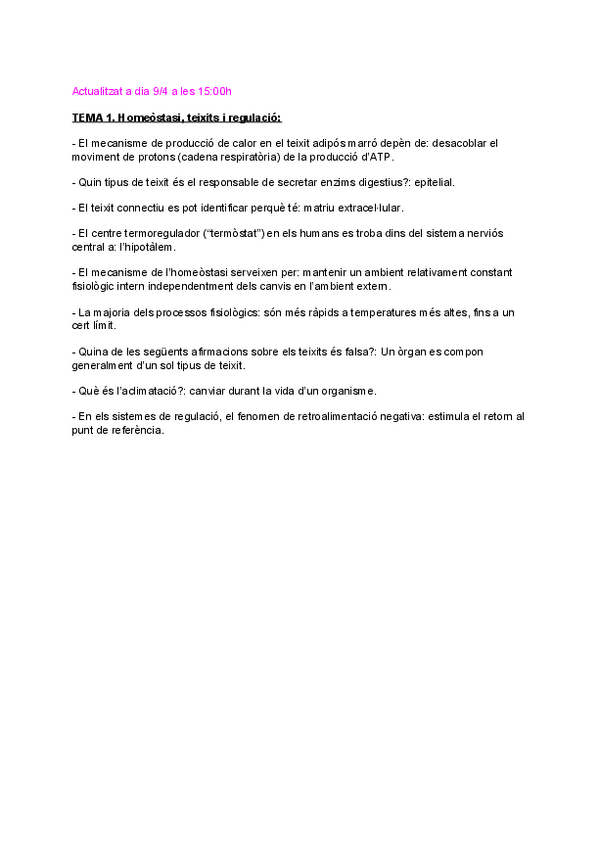 Actualitzat a dia 9/4 a les 15:00h

TEMA 1. Homeòstasi, teixits i regulació:

- El mecanisme de producció de calor en el teixit adipós marró depèn de: desacoblar el moviment de protons (cadena respiratòria) de la producció d'ATP.

- Quin tipus de teixit és el responsable de secretar enzims digestius?: epitelial.

- El teixit connectiu es pot identificar perquè té: matriu extracel·lular.

- El centre termoregulador ("termòstat") en els humans es troba dins del sistema nerviós central a: l'hipotàlem.

- El mecanisme de l'homeòstasi serveixen per: mantenir un ambient relativament constant fisiològic intern independentment dels canvis en l'ambient extern.

- La majoria dels processos fisiològics: són més ràpids a temperatures més altes, fins a un cert límit.

- Quina de les següents afirmacions sobre els teixits és falsa?: Un òrgan es compon generalment d'un sol tipus de teixit.

- Què és l'aclimatació?: canviar durant la vida d'un organisme.

- En els sistemes de regulació, el fenomen de retroalimentació negativa: estimula el retorn al punt de referència.